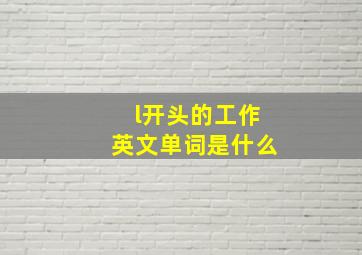 l开头的工作
英文单词是什么